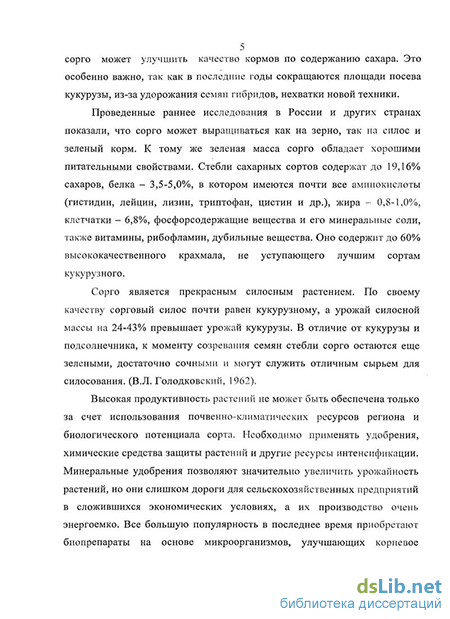 5

сорго может улучшить качество кормов по содержанию сахара. Это особенно важно, так как в последние годы сокращаются площади посева кукурузы, из-за удорожания семян гибридов, нехватки новой техники.

Проведенные раннее исследования в России и других странах показали, что сорго может выращиваться как на зерно, так на силос и зеленый корм. К тому же зеленая масса сорго обладает хорошими питательными свойствами. Стебли сахарных сортов содержат до 19,16% сахаров, белка – 3,5-5,0%, в котором имеются почти все аминокислоты (гистидин, лейцин, лизин, триптофан, цистин и др.), жира – 0,8-1,0%, клетчатки – 6,8%, фосфорсодержащие вещества и его минеральные соли, также витамины, рибофламин, дубильные вещества. Оно содержит до 60% высококачественного крахмала, не уступающего лучшим сортам кукурузного.

Сорго является прекрасным силосным растением. По своему качеству сорговый силос почти равен кукурузному, а урожай силосной массы на 24-43% превышает урожай кукурузы. В отличие от кукурузы и подсолнечника, к моменту созревания семян стебли сорго остаются еще зелеными, достаточно сочными и могут служить отличным сырьем для силосования. (В.Л. Голодковский, 1962).

Высокая продуктивность растений не может быть обеспечена только за счет использования почвенно-климатических ресурсов региона и биологического потенциала сорта. Необходимо применять удобрения, химические средства защиты растений и другие ресурсы интенсификации. Минеральные удобрения позволяют значительно увеличить урожайность растений, но они слишком дороги для сельскохозяйственных предприятий в сложившихся экономических условиях, а их производство очень энергоемко. Все большую популярность в последнее время приобретают биопрепараты на основе микроорганизмов, улучшающих корневое

dsLib.net
библиотека диссертаций